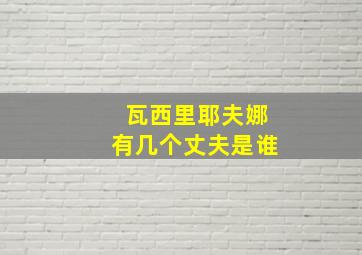 瓦西里耶夫娜
有几个丈夫是谁